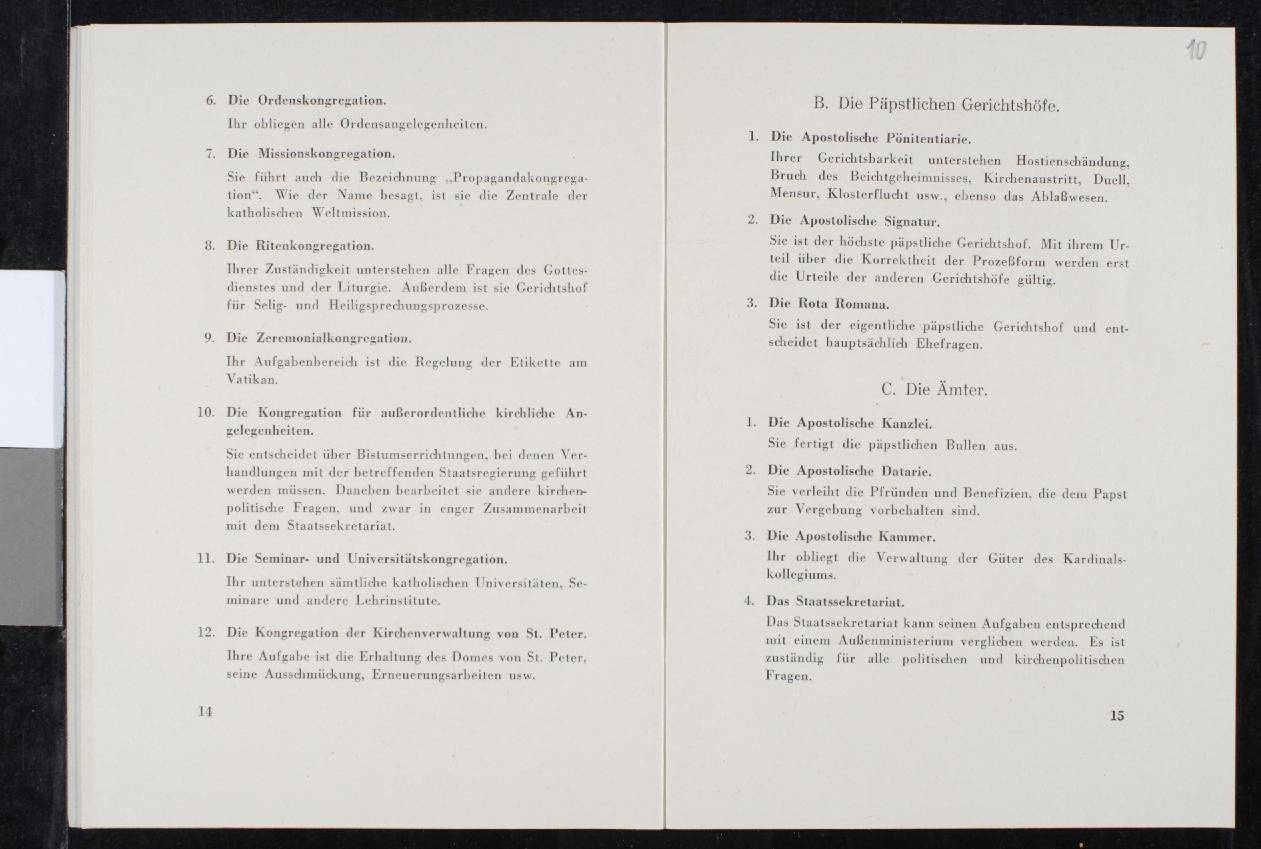 6. Die Ordenskongregation.

Ihr obliegen alle Ordensangelegenheiten.

7. Die Missionskongregation.

Sie führt auch die Bezeichnung „Propagandakongregation“. Wie der Name besagt, ist sie die Zentrale der katholischen Weltmission.

8. Die Ritenkongregation.

Ihrer Zuständigkeit unterstehen alle Fragen des Gottesdienstes und der Liturgie. Außerdem ist sie Gerichtshof für Selig- und Heiligsprechungsprozesse.

9. Die Zeremonialkongregation.

Ihr Aufgabenbereich ist die Regelung der Etikette am Vatikan.

10. Die Kongregation für außerordentliche kirchliche Angelegenheiten.

Sie entscheidet über Bistumserrichtungen, bei denen Verhandlungen mit der betreffenden Staatsregierung geführt werden müssen. Daneben bearbeitet sie andere kirchenpolitische Fragen, und zwar in enger Zusammenarbeit mit dem Staatssekretariat.

11. Die Seminar- und Universitätskongregation.

Ihr unterstehen sämtliche katholischen Universitäten, Seminare und andere Lehrinstitute.

12. Die Kongregation der Kirchenverwaltung von St. Peter.

Ihre Aufgabe ist die Erhaltung des Domes von St. Peter, seine Ausschmückung, Erneuerungsarbeiten usw.

14

10

B. Die Päpstlichen Gerichtshöfe.

1. Die Apostolische Pönitentiarie.

Ihrer Gerichtsbarkeit unterstehen Hostienschändung, Bruch des Beichtgeheimnisses, Kirchenaustritt, Duell, Mensur, Klosterflucht usw., ebenso das Ablaßwesen.

2. Die Apostolische Signatur.

Sie ist der höchste päpstliche Gerichtshof. Mit ihrem Urteil über die Korrektheit der Prozeßform werden erst die Urteile der anderen Gerichtshöfe gültig.

3. Die Rota Romana.

Sie ist der eigentliche päpstliche Gerichtshof und entscheidet hauptsächlich Ehefragen.

C. Die Ämter.

1. Die Apostolische Kanzlei.

Sie fertigt die päpstlichen Bullen aus.

2. Die Apostolische Datarie.

Sie verleiht die Pfründen und Benefizien, die dem Papst zur Vergebung vorbehalten sind.

3. Die Apostolische Kammer.

Ihr obliegt die Verwaltung der Güter des Kardinalskollegiums.

4. Das Staatssekretariat.

Das Staatssekretariat kann seinen Aufgaben entsprechend mit einem Außenministerium verglichen werden. Es ist zuständig für alle politischen und kirchenpolitischen Fragen.

15